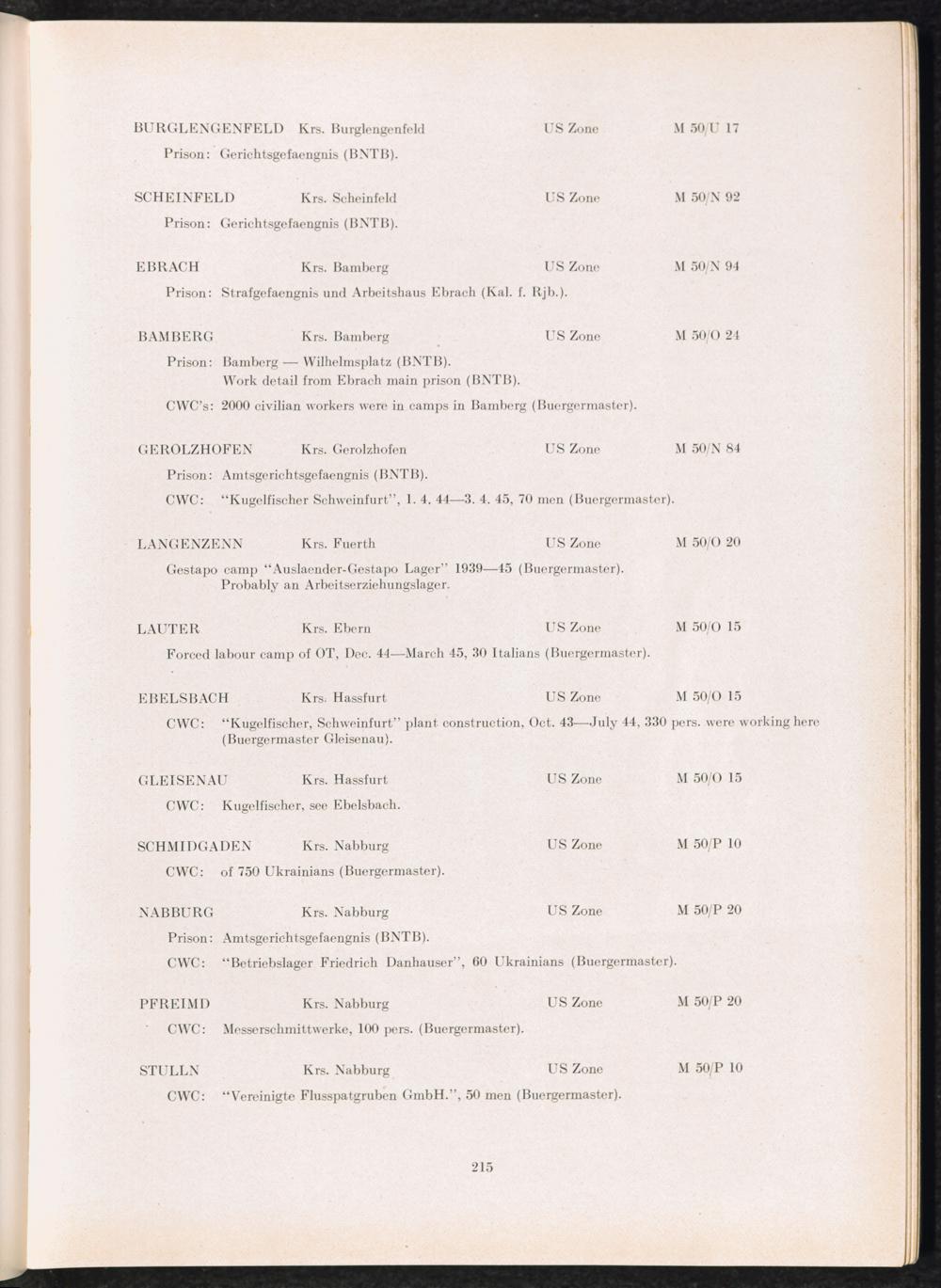 BURGLENGENFELD Krs. Burglengenfeld US Zone M 50/U 17

Prison: Gerichtsgefaengnis (BNTB).

SCHEINFELD Krs. Scheinfeld US Zone M 50/N 92

Prison: Gerichtsgefaengnis (BNTB).

EBRACH Krs. Bamberg US Zone M 50/N 94

Prison: Strafgefaengnis und Arbeitshaus Ebrach (Kal. f. Rjb.).

BAMBERG Krs. Bamberg US Zone M 50/O 24

Prison: Bamberg — Wilhelmsplatz (BNTB).
Work detail from Ebrach main prison (BNTB).

CWC's: 2000 civilian workers were in camps in Bamberg (Buergermaster).

GEROLZHOFEN Krs. Gerolzhofen US Zone M 50/N 84

Prison: Amtsgerichtsgefaengnis (BNTB).

CWC: "Kugelfischer Schweinfurt", 1. 4. 44—3. 4. 45, 70 men (Buergermaster).

LANGENZENN Krs. Fuerth US Zone M 50/O 20

Gestapo camp "Auslaender-Gestapo Lager" 1939—45 (Buergermaster).
Probably an Arbeitserziehungslager.

LAUTER Krs. Ebern US Zone M 50/O 15

Forced labour camp of OT, Dec. 44—March 45, 30 Italians (Buergermaster).

EBELSBACH Krs. Hassfurt US Zone M 50/O 15

CWC: "Kugelfischer, Schweinfurt" plant construction, Oct. 43—July 44, 330 pers. were working here (Buergermaster Gleisenau).

GLEISENAU Krs. Hassfurt US Zone M 50/O 15

CWC: Kugelfischer, see Ebelsbach.

SCHMIDGADEN Krs. Nabburg US Zone M 50/P 10

CWC: of 750 Ukrainians (Buergermaster).

NABBURG Krs. Nabburg US Zone M 50/P 20

Prison: Amtsgerichtsgefaengnis (BNTB).

CWC: "Betriebslager Friedrich Danhauser", 60 Ukrainians (Buergermaster).

PFREIMD Krs. Nabburg US Zone M 50/P 20

CWC: Messerschmittwerke, 100 pers. (Buergermaster).

STULLN Krs. Nabburg US Zone M 50/P 10

CWC: "Vereinigte Flusspatgruben GmbH.", 50 men (Buergermaster).

215